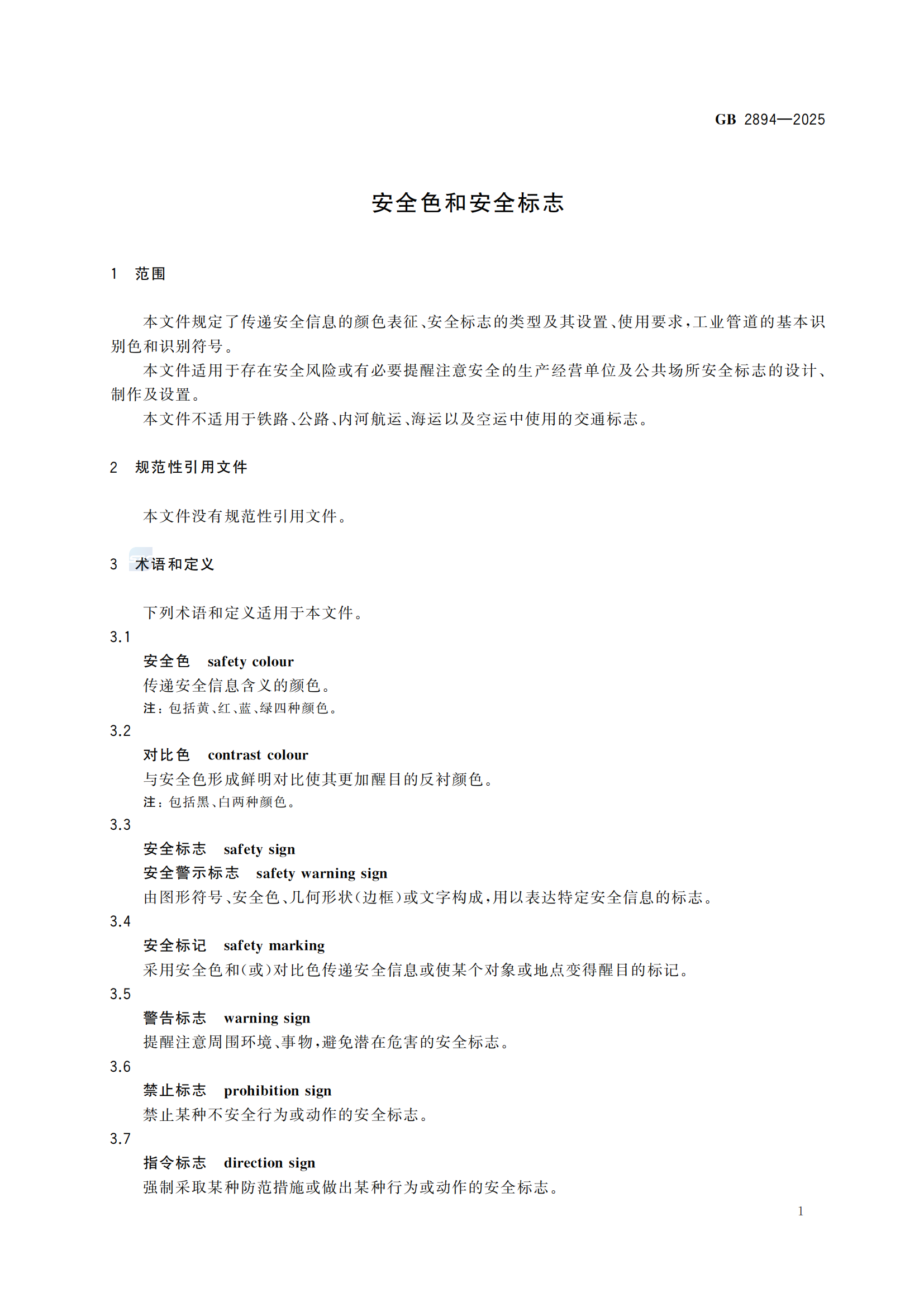 GB 2894—2025

安全色和安全标志

1 范围

本文件规定了传递安全信息的颜色表征、安全标志的类型及其设置、使用要求，工业管道的基本识别色和识别符号。

本文件适用于存在安全风险或有必要提醒注意安全的生产经营单位及公共场所安全标志的设计、制作及设置。

本文件不适用于铁路、公路、内河航运、海运以及空运中使用的交通标志。

2 规范性引用文件

本文件没有规范性引用文件。

3 术语和定义

下列术语和定义适用于本文件。

3.1

安全色 safety colour

传递安全信息含义的颜色。

注：包括黄、红、蓝、绿四种颜色。

3.2

对比色 contrast colour

与安全色形成鲜明对比使其更加醒目的反衬颜色。

注：包括黑、白两种颜色。

3.3

安全标志 safety sign

安全警示标志 safety warning sign

由图形符号、安全色、几何形状(边框)或文字构成，用以表达特定安全信息的标志。

3.4

安全标记 safety marking

采用安全色和(或)对比色传递安全信息或使某个对象或地点变得醒目的标记。

3.5

警告标志 warning sign

提醒注意周围环境、事物，避免潜在危害的安全标志。

3.6

禁止标志 prohibition sign

禁止某种不安全行为或动作的安全标志。

3.7

指令标志 direction sign

强制采取某种防范措施或做出某种行为或动作的安全标志。

1